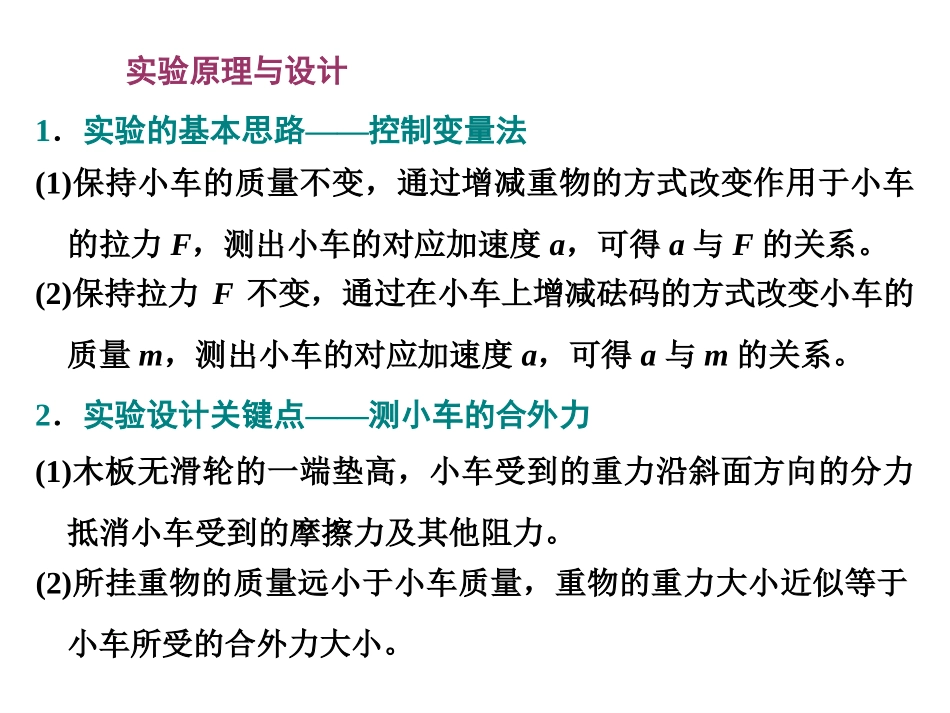 实验原理与设计

1．实验的基本思路——控制变量法

(1)保持小车的质量不变，通过增减重物的方式改变作用于小车的拉力 $F$，测出小车的对应加速度 $a$，可得 $a$ 与 $F$ 的关系。

(2)保持拉力 $F$ 不变，通过在小车上增减砝码的方式改变小车的质量 $m$，测出小车的对应加速度 $a$，可得 $a$ 与 $m$ 的关系。

2．实验设计关键点——测小车的合外力

(1)木板无滑轮的一端垫高，小车受到的重力沿斜面方向的分力抵消小车受到的摩擦力及其他阻力。

(2)所挂重物的质量远小于小车质量，重物的重力大小近似等于小车所受的合外力大小。